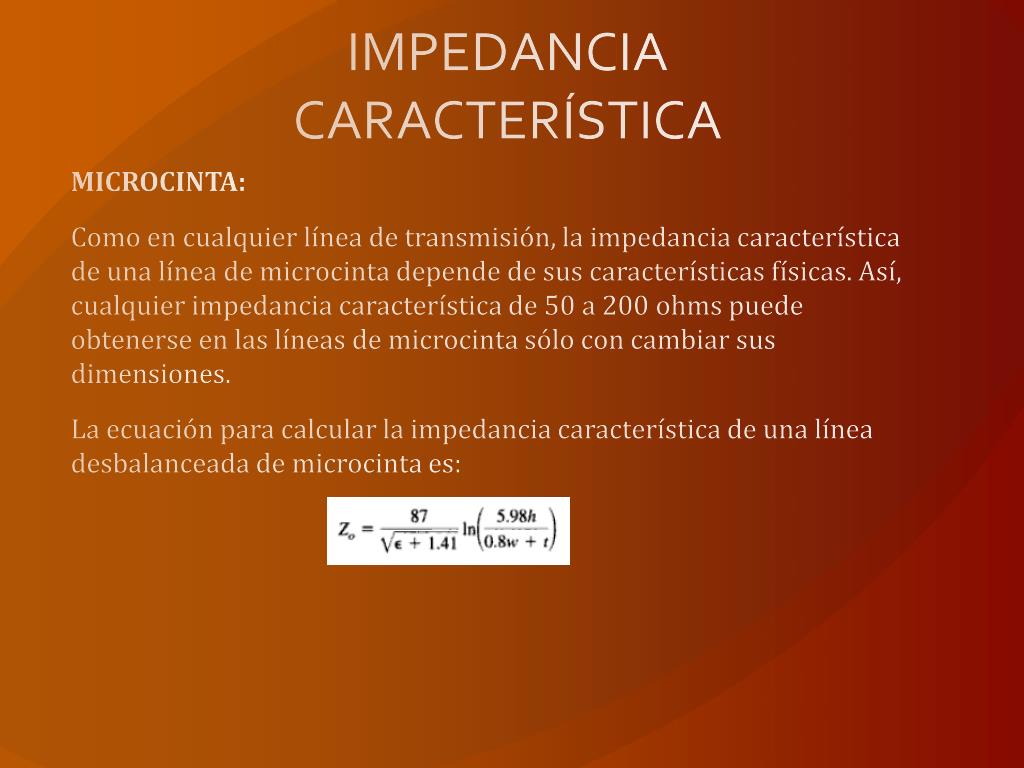 IMPEDANCIA CARACTERÍSTICA

MICROCINTA:

Como en cualquier línea de transmisión, la impedancia característica de una línea de microcinta depende de sus características físicas. Así, cualquier impedancia característica de 50 a 200 ohms puede obtenerse en las líneas de microcinta sólo con cambiar sus dimensiones.

La ecuación para calcular la impedancia característica de una línea desbalanceada de microcinta es:

$Z_o = \frac{87}{\sqrt{\epsilon + 1.41}} \ln\left(\frac{5.98h}{0.8w + t}\right)$